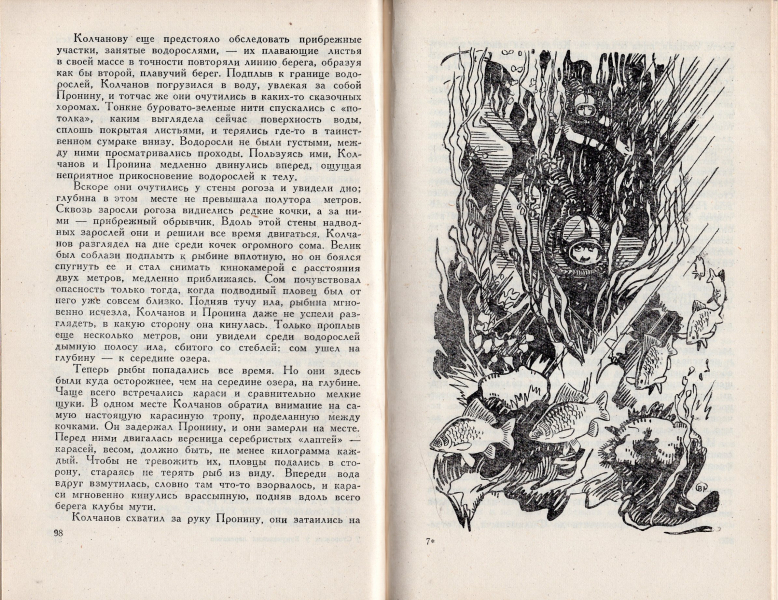 Колчанову еще предстояло обследовать прибрежные участки, занятые водорослями, — их плавающие листья в своей массе в точности повторяли линию берега, образуя как бы второй, плавучий берег. Подплыв к границе водорослей, Колчанов погрузился в воду, увлекая за собой Пронину, и тотчас же они очутились в каких-то сказочных хоромах. Тонкие буровато-зеленые нити спускались с «потолка», каким выглядела сейчас поверхность воды, сплошь покрытая листьями, и терялись где-то в таинственном сумраке внизу. Водоросли не были густыми, между ними просматривались проходы. Пользуясь ими, Колчанов и Пронина медленно двинулись вперед, ощущая неприятное прикосновение водорослей к телу.

Вскоре они очутились у стены рогоза и увидели дно; глубина в этом месте не превышала полутора метров. Сквозь заросли рогоза виднелись редкие кочки, а за ними — прибрежный обрывчик. Вдоль этой стены надводных зарослей они и решили все время двигаться. Колчанов разглядел на дне среди кочек огромного сома. Велик был соблазн подплыть к рыбине вплотную, но он боялся спугнуть ее и стал снимать кинокамерой с расстояния двух метров, медленно приближаясь. Сом почувствовал опасность только тогда, когда подводный пловец был от него уже совсем близко. Подняв тучу ила, рыбина мгновенно исчезла, Колчанов и Пронина даже не успели разглядеть, в какую сторону она кинулась. Только проплыв еще несколько метров, они увидели среди водорослей дымную полосу ила, сбитого со стеблей: сом ушел на глубину — к середине озера.

Теперь рыбы попадались все время. Но они здесь были куда осторожнее, чем на середине озера, на глубине. Чаще всего встречались караси и сравнительно мелкие щуки. В одном месте Колчанов обратил внимание на самую настоящую карасиную тропу, проделанную между кочками. Он задержал Пронину, и они замерли на месте. Перед ними двигалась вереница серебристых «лаптей» — карасей, весом, должно быть, не менее килограмма каждый. Чтобы не тревожить их, пловцы подались в сторону, стараясь не терять рыб из виду. Впереди вода вдруг взмутилась, словно там что-то взорвалось, и караси мгновенно кинулись врассыпную, подняв вдоль всего берега клубы мути.

Колчанов схватил за руку Пронину, они затаились на

98

7*